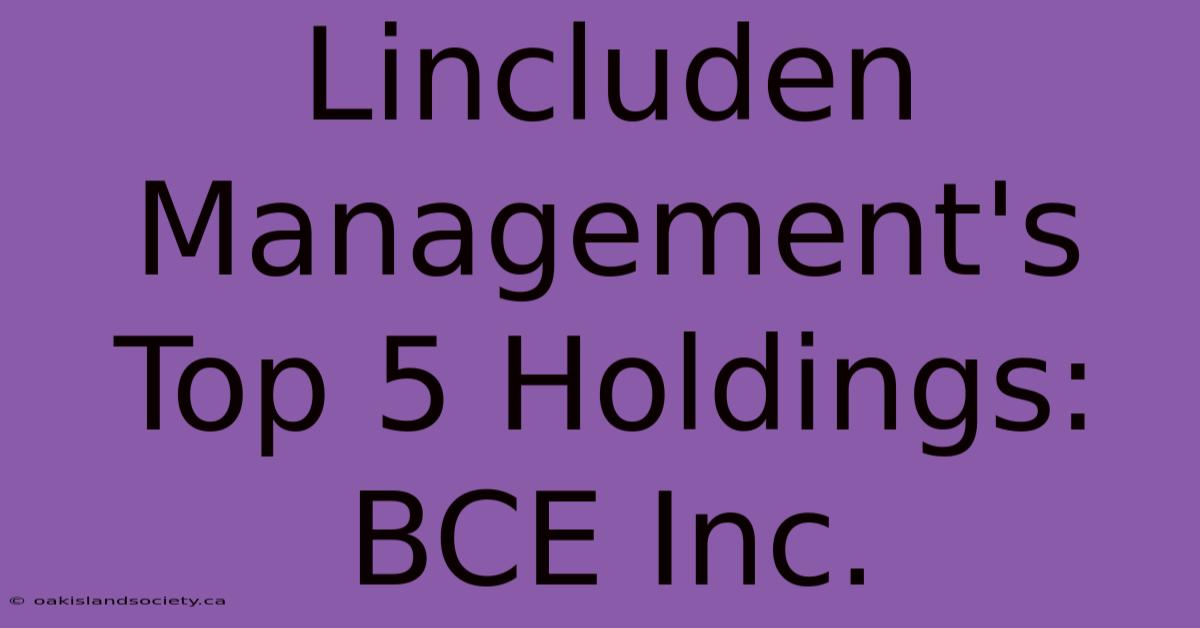 Lincluden Management's Top 5 Holdings: BCE Inc.

© oakislandsociety.ca